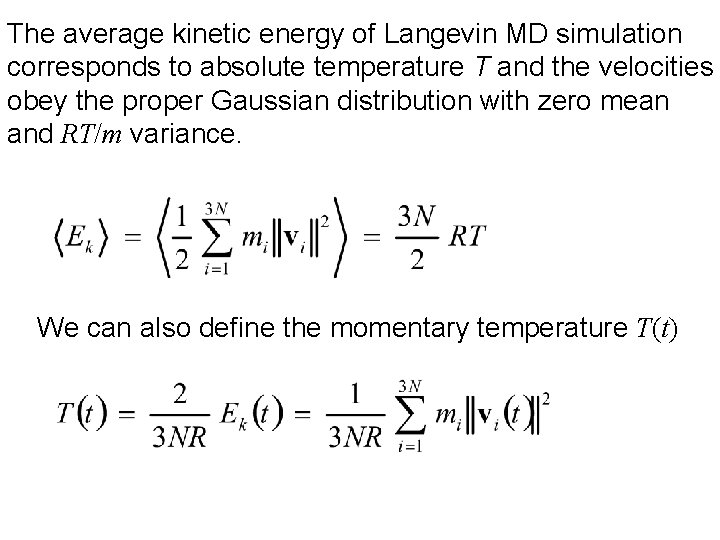 The average kinetic energy of Langevin MD simulation corresponds to absolute temperature $T$ and the velocities obey the proper Gaussian distribution with zero mean and $RT/m$ variance.

$\langle E_k \rangle = \left\langle \frac{1}{2} \sum_{i=1}^{3N} m_i \|\mathbf{v}_i\|^2 \right\rangle = \frac{3N}{2} RT$

We can also define the momentary temperature $T(t)$

$T(t) = \frac{2}{3NR} E_k(t) = \frac{1}{3NR} \sum_{i=1}^{3N} m_i \|\mathbf{v}_i(t)\|^2$